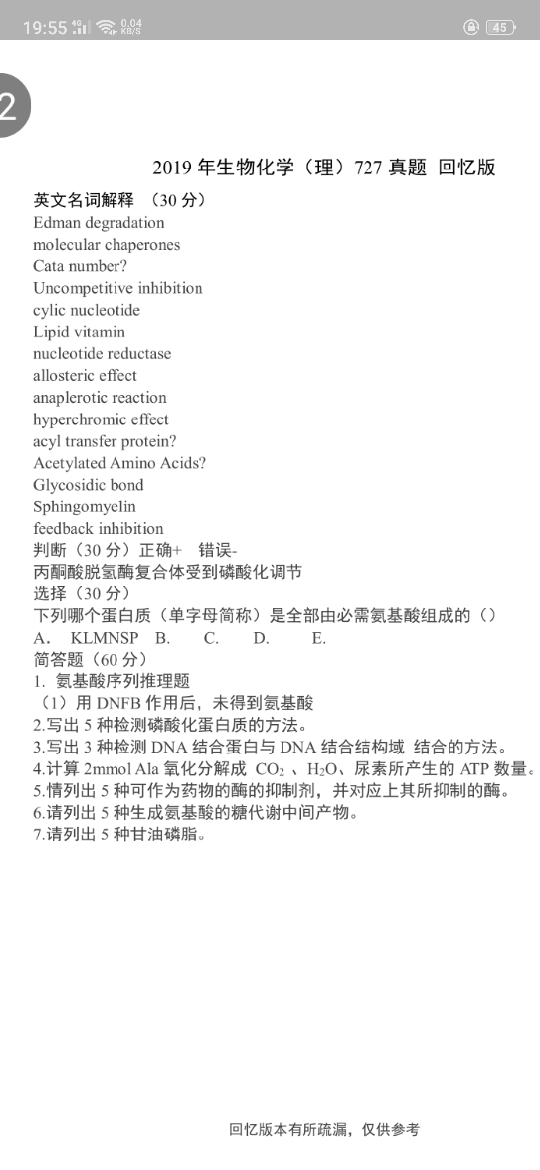 19:55 4G 0.04 KB/S 45

2

2019 年生物化学（理）727 真题 回忆版

英文名词解释 （30 分）
Edman degradation
molecular chaperones
Cata number?
Uncompetitive inhibition
cylic nucleotide
Lipid vitamin
nucleotide reductase
allosteric effect
anaplerotic reaction
hyperchromic effect
acyl transfer protein?
Acetylated Amino Acids?
Glycosidic bond
Sphingomyelin
feedback inhibition
判断（30 分）正确+ 错误-
丙酮酸脱氢酶复合体受到磷酸化调节
选择（30 分）
下列哪个蛋白质（单字母简称）是全部由必需氨基酸组成的（）
A． KLMNSP B. C. D. E.
简答题（60 分）
1. 氨基酸序列推理题
（1）用 DNFB 作用后，未得到氨基酸
2.写出 5 种检测磷酸化蛋白质的方法。
3.写出 3 种检测 DNA 结合蛋白与 DNA 结合结构域 结合的方法。
4.计算 2mmol Ala 氧化分解成 $CO_2$ 、$H_2O$、尿素所产生的 ATP 数量。
5.情列出 5 种可作为药物的酶的抑制剂，并对应上其所抑制的酶。
6.请列出 5 种生成氨基酸的糖代谢中间产物。
7.请列出 5 种甘油磷脂。

回忆版本有所疏漏，仅供参考